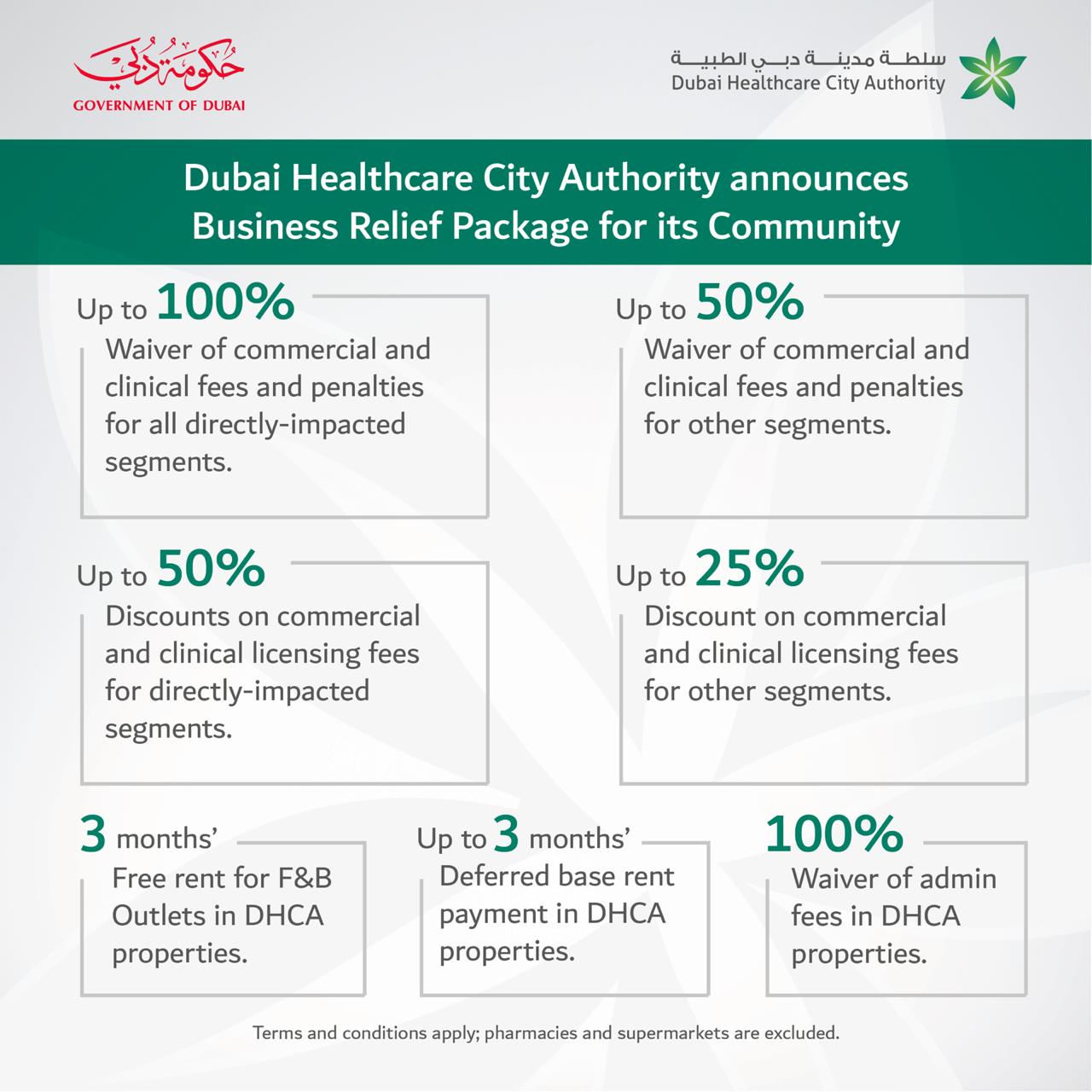 حكومة دبي
GOVERNMENT OF DUBAI

سلطة مدينة دبي الطبية
Dubai Healthcare City Authority

Dubai Healthcare City Authority announces Business Relief Package for its Community

Up to 100%
Waiver of commercial and clinical fees and penalties for all directly-impacted segments.

Up to 50%
Waiver of commercial and clinical fees and penalties for other segments.

Up to 50%
Discounts on commercial and clinical licensing fees for directly-impacted segments.

Up to 25%
Discount on commercial and clinical licensing fees for other segments.

3 months'
Free rent for F&B Outlets in DHCA properties.

Up to 3 months'
Deferred base rent payment in DHCA properties.

100%
Waiver of admin fees in DHCA properties.

Terms and conditions apply; pharmacies and supermarkets are excluded.